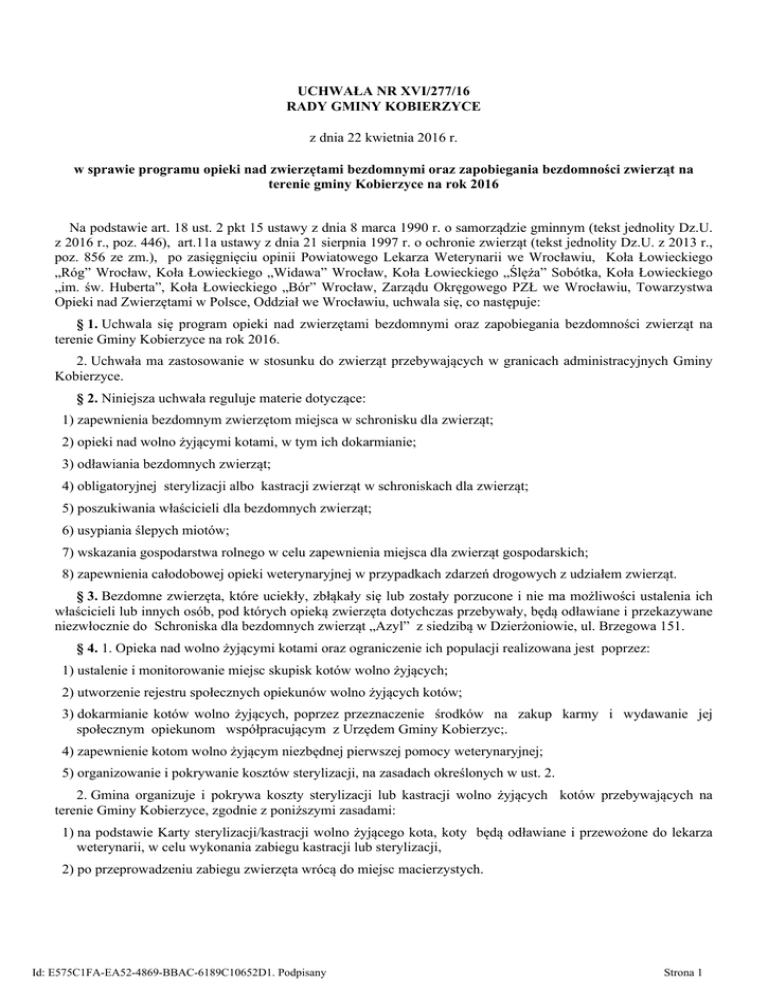 UCHWAŁA NR XVI/277/16
RADY GMINY KOBIERZYCE

z dnia 22 kwietnia 2016 r.

w sprawie programu opieki nad zwierzętami bezdomnymi oraz zapobiegania bezdomności zwierząt na terenie gminy Kobierzyce na rok 2016

Na podstawie art. 18 ust. 2 pkt 15 ustawy z dnia 8 marca 1990 r. o samorządzie gminnym (tekst jednolity Dz.U. z 2016 r., poz. 446), art.11a ustawy z dnia 21 sierpnia 1997 r. o ochronie zwierząt (tekst jednolity Dz.U. z 2013 r., poz. 856 ze zm.), po zasięgnięciu opinii Powiatowego Lekarza Weterynarii we Wrocławiu, Koła Łowieckiego „Róg" Wrocław, Koła Łowieckiego „Widawa" Wrocław, Koła Łowieckiego „Ślęża" Sobótka, Koła Łowieckiego „im. św. Huberta", Koła Łowieckiego „Bór" Wrocław, Zarządu Okręgowego PZŁ we Wrocławiu, Towarzystwa Opieki nad Zwierzętami w Polsce, Oddział we Wrocławiu, uchwala się, co następuje:

§ 1. Uchwala się program opieki nad zwierzętami bezdomnymi oraz zapobiegania bezdomności zwierząt na terenie Gminy Kobierzyce na rok 2016.

2. Uchwała ma zastosowanie w stosunku do zwierząt przebywających w granicach administracyjnych Gminy Kobierzyce.

§ 2. Niniejsza uchwała reguluje materie dotyczące:

1) zapewnienia bezdomnym zwierzętom miejsca w schronisku dla zwierząt;

2) opieki nad wolno żyjącymi kotami, w tym ich dokarmianie;

3) odławiania bezdomnych zwierząt;

4) obligatoryjnej sterylizacji albo kastracji zwierząt w schroniskach dla zwierząt;

5) poszukiwania właścicieli dla bezdomnych zwierząt;

6) usypiania ślepych miotów;

7) wskazania gospodarstwa rolnego w celu zapewnienia miejsca dla zwierząt gospodarskich;

8) zapewnienia całodobowej opieki weterynaryjnej w przypadkach zdarzeń drogowych z udziałem zwierząt.

§ 3. Bezdomne zwierzęta, które uciekły, zbłąkały się lub zostały porzucone i nie ma możliwości ustalenia ich właścicieli lub innych osób, pod których opieką zwierzęta dotychczas przebywały, będą odławiane i przekazywane niezwłocznie do Schroniska dla bezdomnych zwierząt „Azyl" z siedzibą w Dzierżoniowie, ul. Brzegowa 151.

§ 4. 1. Opieka nad wolno żyjącymi kotami oraz ograniczenie ich populacji realizowana jest poprzez:

1) ustalenie i monitorowanie miejsc skupisk kotów wolno żyjących;

2) utworzenie rejestru społecznych opiekunów wolno żyjących kotów;

3) dokarmianie kotów wolno żyjących, poprzez przeznaczenie środków na zakup karmy i wydawanie jej społecznym opiekunom współpracującym z Urzędem Gminy Kobierzyc;.

4) zapewnienie kotom wolno żyjącym niezbędnej pierwszej pomocy weterynaryjnej;

5) organizowanie i pokrywanie kosztów sterylizacji, na zasadach określonych w ust. 2.

2. Gmina organizuje i pokrywa koszty sterylizacji lub kastracji wolno żyjących kotów przebywających na terenie Gminy Kobierzyce, zgodnie z poniższymi zasadami:

1) na podstawie Karty sterylizacji/kastracji wolno żyjącego kota, koty będą odławiane i przewożone do lekarza weterynarii, w celu wykonania zabiegu kastracji lub sterylizacji,

2) po przeprowadzeniu zabiegu zwierzęta wrócą do miejsc macierzystych.

Id: E575C1FA-EA52-4869-BBAC-6189C10652D1. Podpisany

Strona 1